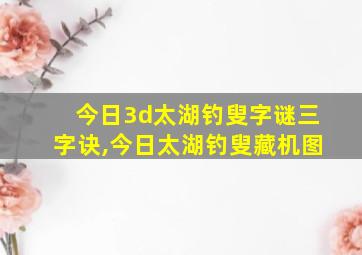 今日3d太湖钓叟字谜三字诀,今日太湖钓叟藏机图